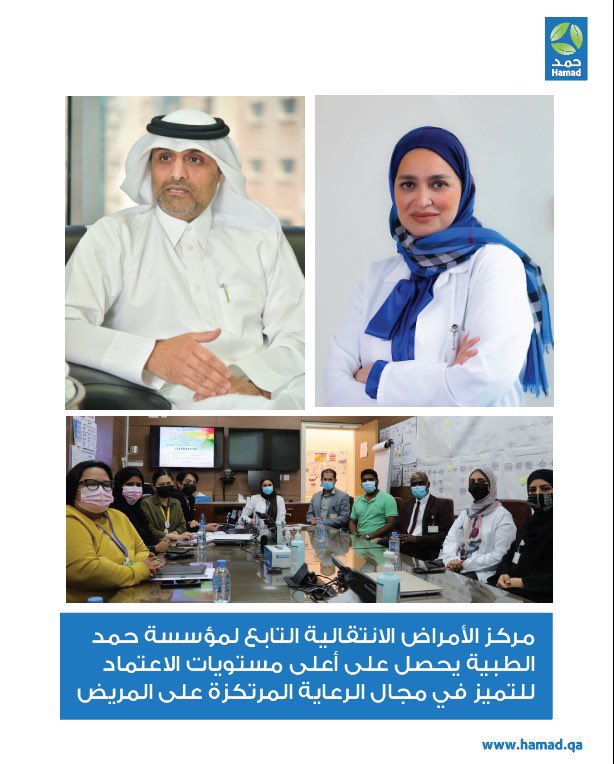 حمد
Hamad

مركز الأمراض الانتقالية التابع لمؤسسة حمد الطبية يحصل على أعلى مستويات الاعتماد للتميز في مجال الرعاية المرتكزة على المريض

www.hamad.qa